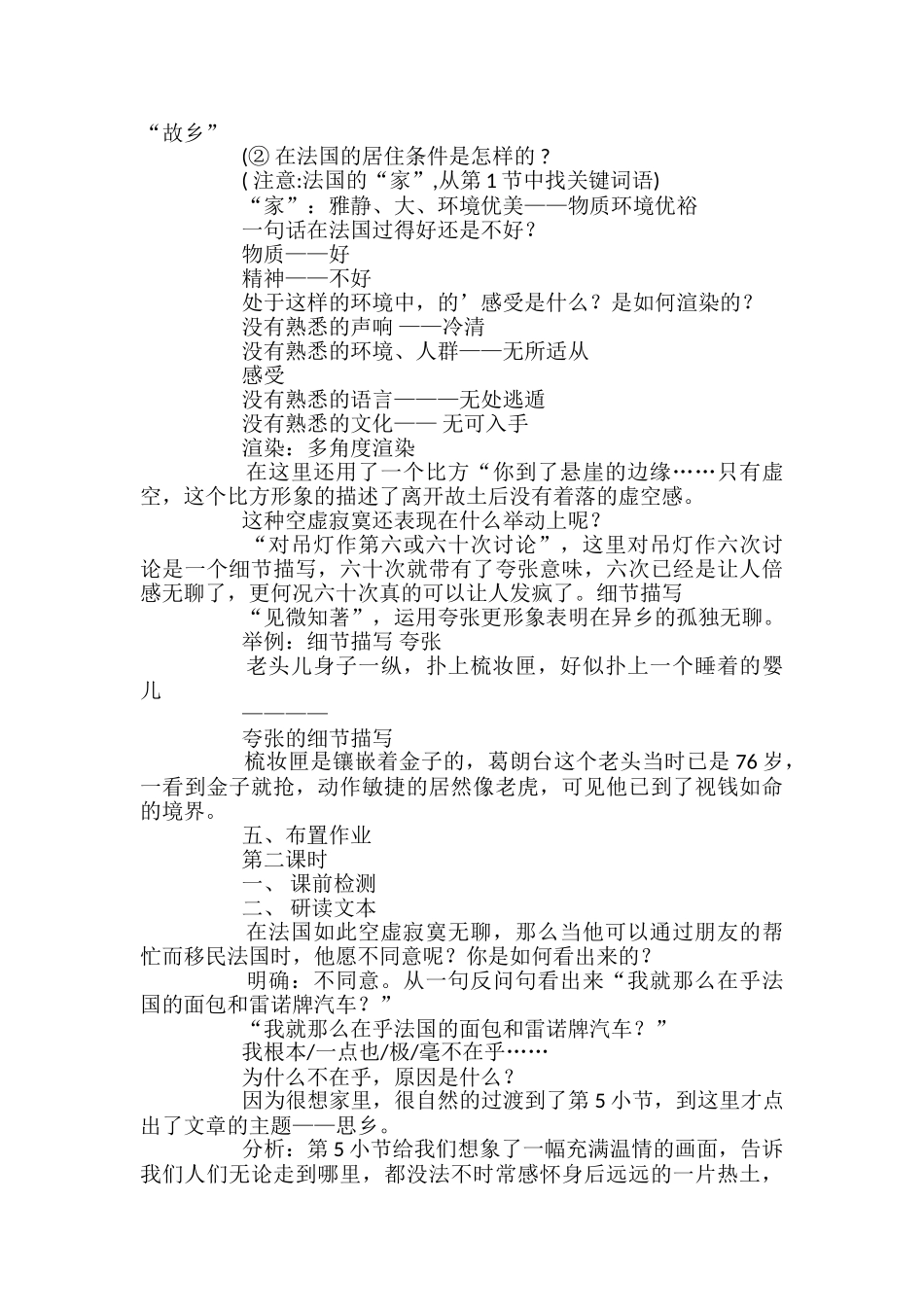 “故乡”

(② 在法国的居住条件是怎样的？

( 注意:法国的“家”,从第 1 节中找关键词语)

“家”：雅静、大、环境优美——物质环境优裕

一句话在法国过得好还是不好？

物质——好

精神——不好

处于这样的环境中，的’感受是什么？是如何渲染的？

没有熟悉的声响 ——冷清

没有熟悉的环境、人群——无所适从

感受

没有熟悉的语言———无处逃遁

没有熟悉的文化—— 无可入手

渲染：多角度渲染

在这里还用了一个比方“你到了悬崖的边缘……只有虚空，这个比方形象的描述了离开故土后没有着落的虚空感。

这种空虚寂寞还表现在什么举动上呢？

“对吊灯作第六或六十次讨论”，这里对吊灯作六次讨论是一个细节描写，六十次就带有了夸张意味，六次已经是让人倍感无聊了，更何况六十次真的可以让人发疯了。细节描写

“见微知著”，运用夸张更形象表明在异乡的孤独无聊。

举例：细节描写 夸张

老头儿身子一纵，扑上梳妆匣，好似扑上一个睡着的婴儿

————

夸张的细节描写

梳妆匣是镶嵌着金子的，葛朗台这个老头当时已是 76 岁，一看到金子就抢，动作敏捷的居然像老虎，可见他已到了视钱如命的境界。

五、布置作业

第二课时

一、 课前检测

二、 研读文本

在法国如此空虚寂寞无聊，那么当他可以通过朋友的帮忙而移民法国时，他愿不同意呢？你是如何看出来的？

明确：不同意。从一句反问句看出来“我就那么在乎法国的面包和雷诺牌汽车？”

“我就那么在乎法国的面包和雷诺牌汽车？”

我根本/一点也/极/毫不在乎……

为什么不在乎，原因是什么？

因为很想家里，很自然的过渡到了第 5 小节，到这里才点出了文章的主题——思乡。

分析：第 5 小节给我们想象了一幅充满温情的画面，告诉我们人们无论走到哪里，都没法不时常感怀身后远远的一片热土，